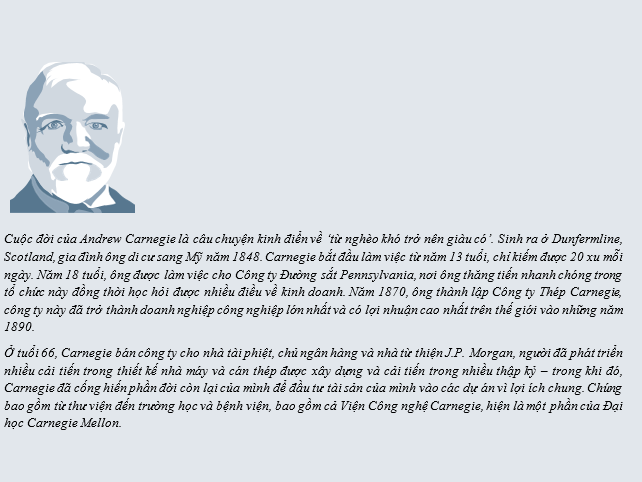 Cuộc đời của Andrew Carnegie là câu chuyện kinh điển về 'từ nghèo khó trở nên giàu có'. Sinh ra ở Dunfermline, Scotland, gia đình ông di cư sang Mỹ năm 1848. Carnegie bắt đầu làm việc từ năm 13 tuổi, chỉ kiếm được 20 xu mỗi ngày. Năm 18 tuổi, ông được làm việc cho Công ty Đường sắt Pennsylvania, nơi ông thăng tiến nhanh chóng trong tổ chức này đồng thời học hỏi được nhiều điều về kinh doanh. Năm 1870, ông thành lập Công ty Thép Carnegie, công ty này đã trở thành doanh nghiệp công nghiệp lớn nhất và có lợi nhuận cao nhất trên thế giới vào những năm 1890.

Ở tuổi 66, Carnegie bán công ty cho nhà tài phiệt, chủ ngân hàng và nhà từ thiện J.P. Morgan, người đã phát triển nhiều cải tiến trong thiết kế nhà máy và cán thép được xây dựng và cải tiến trong nhiều thập kỷ – trong khi đó, Carnegie đã cống hiến phần đời còn lại của mình để đầu tư tài sản của mình vào các dự án vì lợi ích chung. Chúng bao gồm từ thư viện đến trường học và bệnh viện, bao gồm cả Viện Công nghệ Carnegie, hiện là một phần của Đại học Carnegie Mellon.